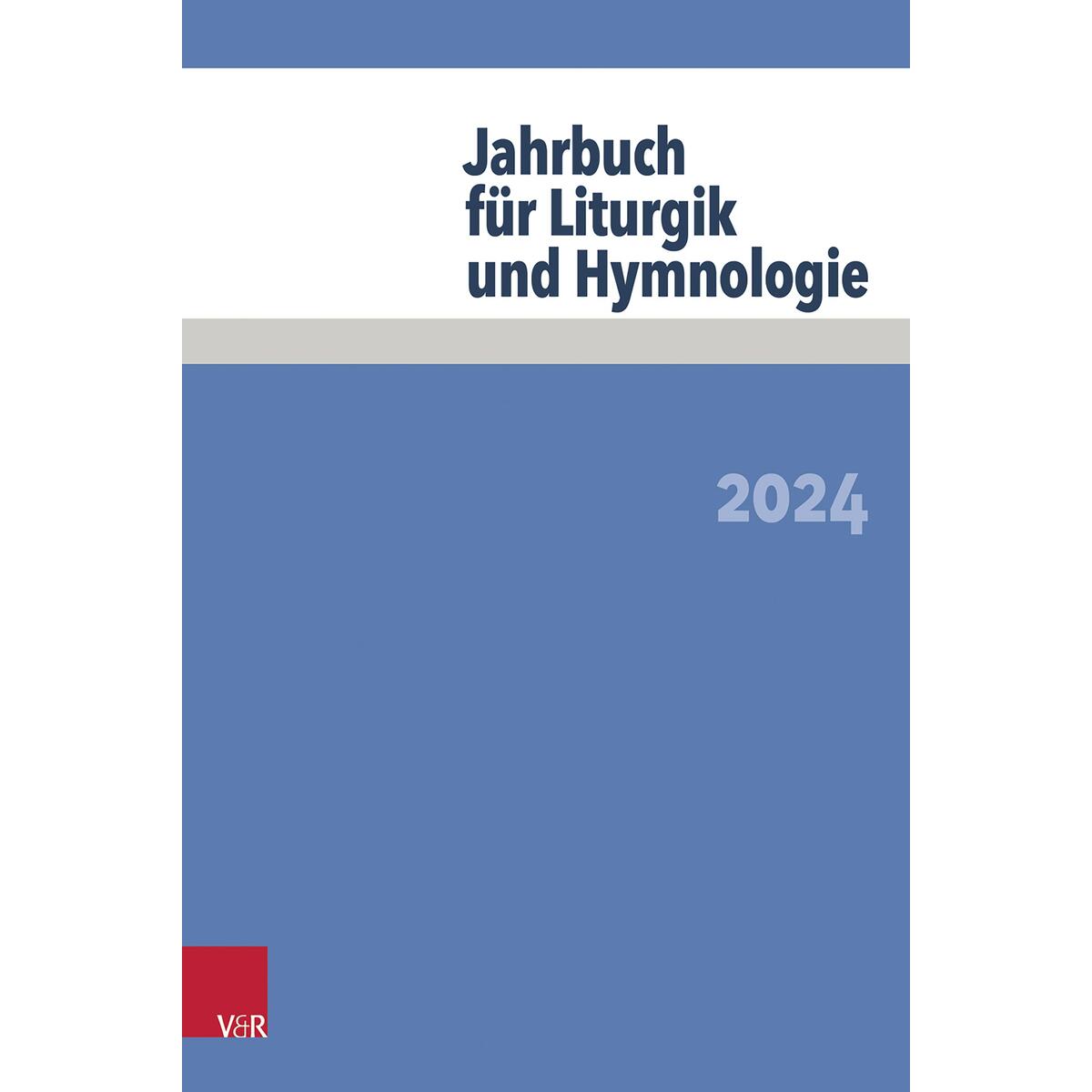 Jahrbuch für Liturgik und Hymnologie

2024

V&R